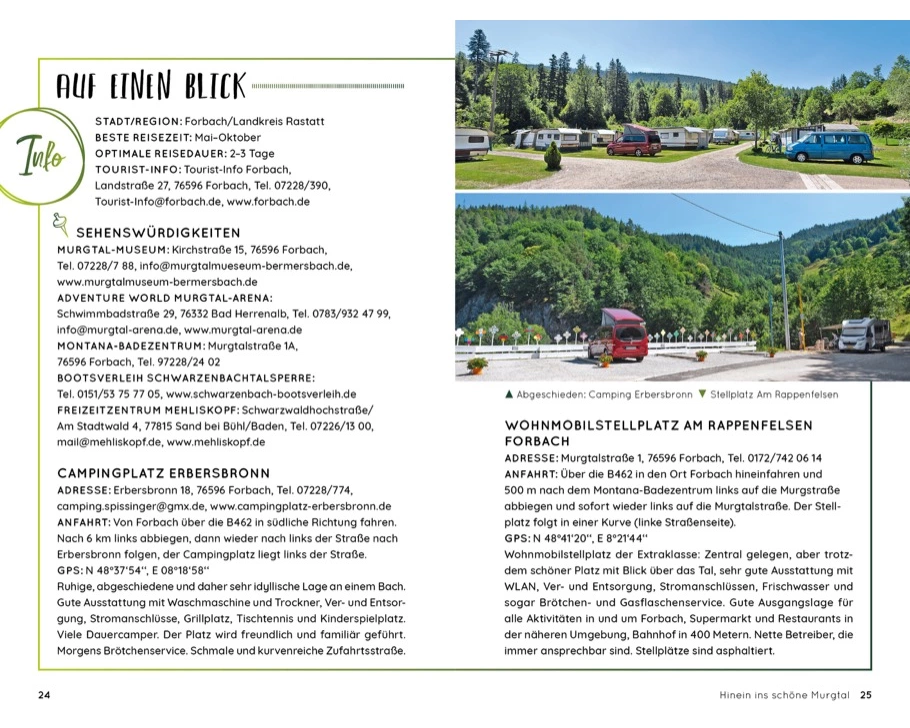 AUF EINEN BLICK

Info

STADT/REGION: Forbach/Landkreis Rastatt
BESTE REISEZEIT: Mai–Oktober
OPTIMALE REISEDAUER: 2–3 Tage
TOURIST-INFO: Tourist-Info Forbach, Landstraße 27, 76596 Forbach, Tel. 07228/390, Tourist-Info@forbach.de, www.forbach.de

SEHENSWÜRDIGKEITEN
MURGTAL-MUSEUM: Kirchstraße 15, 76596 Forbach, Tel. 07228/7 88, info@murgtalmueseum-bermersbach.de, www.murgtalmuseum-bermersbach.de
ADVENTURE WORLD MURGTAL-ARENA: Schwimmbadstraße 29, 76332 Bad Herrenalb, Tel. 0783/932 47 99, info@murgtal-arena.de, www.murgtal-arena.de
MONTANA-BADEZENTRUM: Murgtalstraße 1A, 76596 Forbach, Tel. 97228/24 02
BOOTSVERLEIH SCHWARZENBACHTALSPERRE: Tel. 0151/53 75 77 05, www.schwarzenbach-bootsverleih.de
FREIZEITZENTRUM MEHLISKOPF: Schwarzwaldhochstraße/ Am Stadtwald 4, 77815 Sand bei Bühl/Baden, Tel. 07226/13 00, mail@mehliskopf.de, www.mehliskopf.de

CAMPINGPLATZ ERBERSBRONN
ADRESSE: Erbersbronn 18, 76596 Forbach, Tel. 07228/774, camping.spissinger@gmx.de, www.campingplatz-erbersbronn.de
ANFAHRT: Von Forbach über die B462 in südliche Richtung fahren. Nach 6 km links abbiegen, dann wieder nach links der Straße nach Erbersbronn folgen, der Campingplatz liegt links der Straße.
GPS: N 48°37'54'', E 08°18'58''
Ruhige, abgeschiedene und daher sehr idyllische Lage an einem Bach. Gute Ausstattung mit Waschmaschine und Trockner, Ver- und Entsorgung, Stromanschlüsse, Grillplatz, Tischtennis und Kinderspielplatz. Viele Dauercamper. Der Platz wird freundlich und familiär geführt. Morgens Brötchenservice. Schmale und kurvenreiche Zufahrtsstraße.

▲ Abgeschieden: Camping Erbersbronn ▼ Stellplatz Am Rappenfelsen

WOHNMOBILSTELLPLATZ AM RAPPENFELSEN FORBACH
ADRESSE: Murgtalstraße 1, 76596 Forbach, Tel. 0172/742 06 14
ANFAHRT: Über die B462 in den Ort Forbach hineinfahren und 500 m nach dem Montana-Badezentrum links auf die Murgstraße abbiegen und sofort wieder links auf die Murgtalstraße. Der Stellplatz folgt in einer Kurve (linke Straßenseite).
GPS: N 48°41'20'', E 8°21'44''
Wohnmobilstellplatz der Extraklasse: Zentral gelegen, aber trotzdem schöner Platz mit Blick über das Tal, sehr gute Ausstattung mit WLAN, Ver- und Entsorgung, Stromanschlüssen, Frischwasser und sogar Brötchen- und Gasflaschenservice. Gute Ausgangslage für alle Aktivitäten in und um Forbach, Supermarkt und Restaurants in der näheren Umgebung, Bahnhof in 400 Metern. Nette Betreiber, die immer ansprechbar sind. Stellplätze sind asphaltiert.

24

Hinein ins schöne Murgtal 25